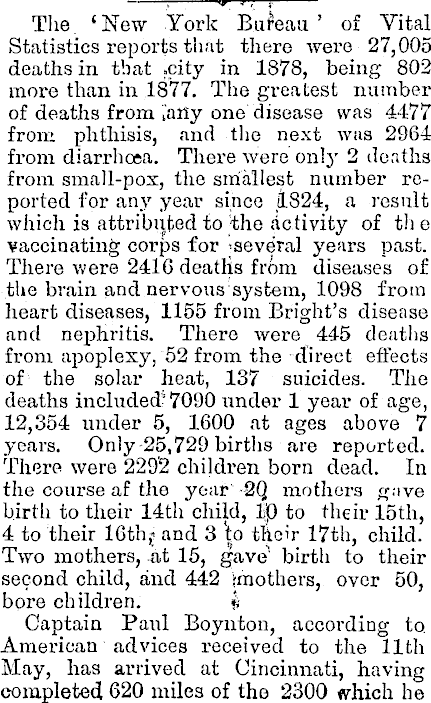 The 'New York Bureau' of Vital Statistics reports that there were 27,005 deaths in that city in 1878, being 802 more than in 1877. The greatest number of deaths from any one disease was 4477 from phthisis, and the next was 2964 from diarrhœa. There were only 2 deaths from small-pox, the smallest number reported for any year since 1824, a result which is attributed to the activity of the vaccinating corps for several years past. There were 2416 deaths from diseases of the brain and nervous system, 1098 from heart diseases, 1155 from Bright's disease and nephritis. There were 445 deaths from apoplexy, 52 from the direct effects of the solar heat, 137 suicides. The deaths included 7090 under 1 year of age, 12,354 under 5, 1600 at ages above 7 years. Only 25,729 births are reported. There were 2292 children born dead. In the course af the year 20 mothers gave birth to their 14th child, 10 to their 15th, 4 to their 16th, and 3 to their 17th, child. Two mothers, at 15, gave birth to their second child, and 442 mothers, over 50, bore children.

Captain Paul Boynton, according to American advices received to the 11th May, has arrived at Cincinnati, having completed 620 miles of the 2300 which he